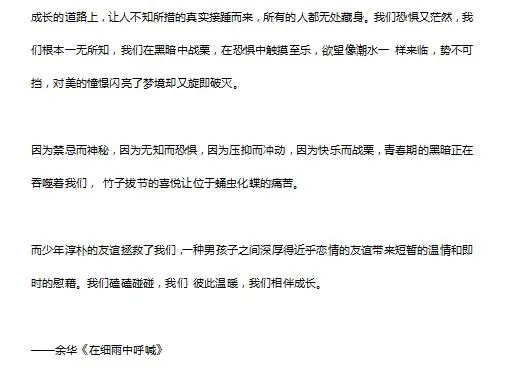 成长的道路上，让人不知所措的真实接踵而来，所有的人都无处藏身。我们恐惧又茫然，我们根本一无所知，我们在黑暗中战栗，在恐惧中触摸至乐，欲望像潮水一 样来临，势不可挡，对美的憧憬闪亮了梦境却又旋即破灭。

因为禁忌而神秘，因为无知而恐惧，因为压抑而冲动，因为快乐而战栗，青春期的黑暗正在吞噬着我们， 竹子拔节的喜悦让位于蛹虫化蝶的痛苦。

而少年淳朴的友谊拯救了我们，一种男孩子之间深厚得近乎恋情的友谊带来短暂的温情和即时的慰藉。我们磕磕碰碰，我们 彼此温暖，我们相伴成长。

——余华《在细雨中呼喊》